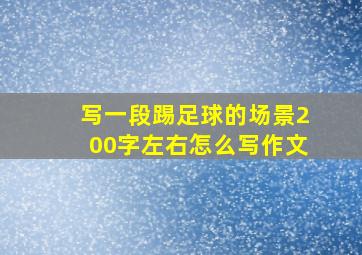 写一段踢足球的场景200字左右怎么写作文